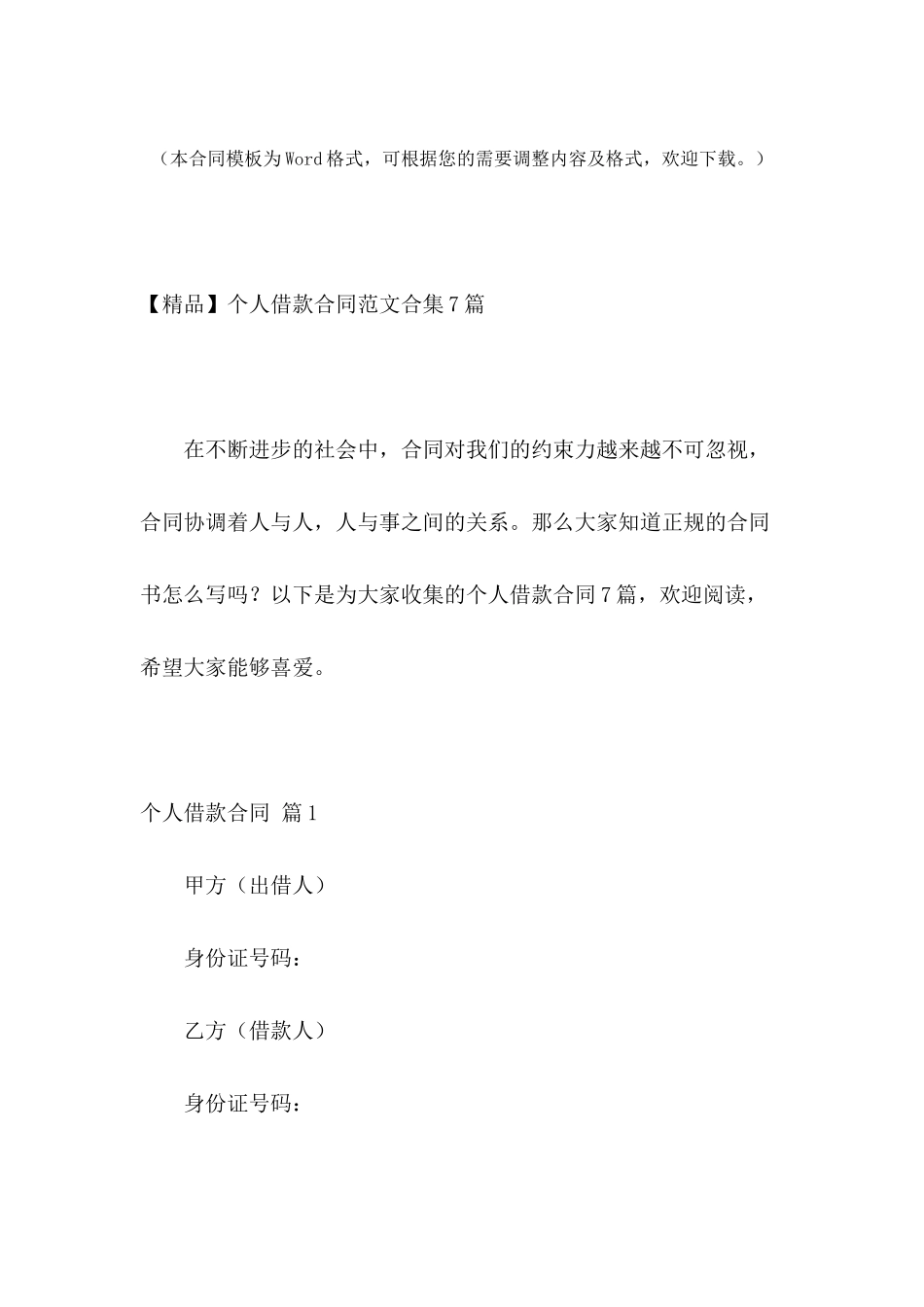 （本合同模板为Word格式，可根据您的需要调整内容及格式，欢迎下载。）

【精品】个人借款合同范文合集7篇

在不断进步的社会中，合同对我们的约束力越来越不可忽视，合同协调着人与人，人与事之间的关系。那么大家知道正规的合同书怎么写吗？以下是为大家收集的个人借款合同7篇，欢迎阅读，希望大家能够喜爱。

个人借款合同 篇1

甲方（出借人）

身份证号码：

乙方（借款人）

身份证号码：